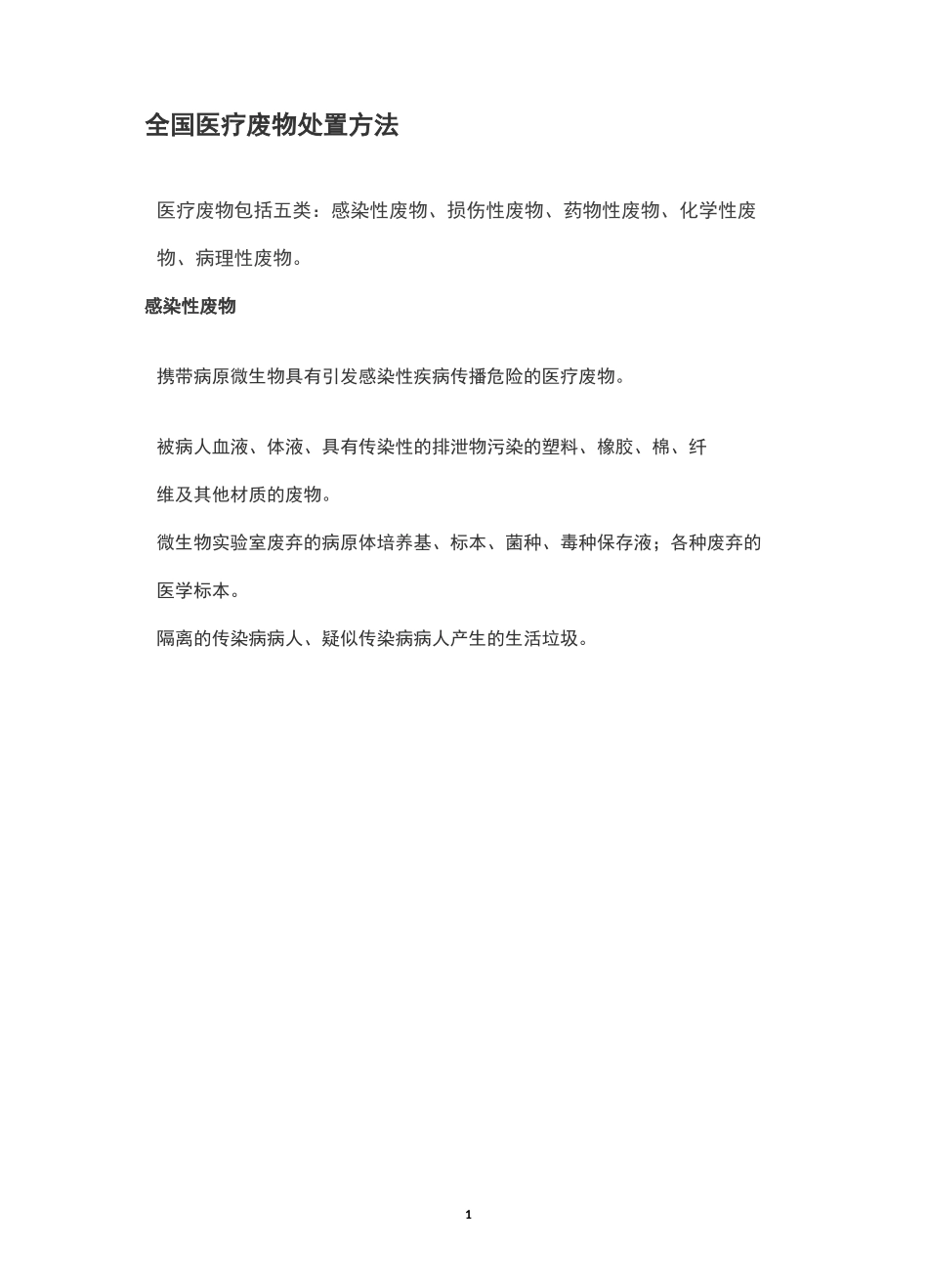 全国医疗废物处置方法

医疗废物包括五类：感染性废物、损伤性废物、药物性废物、化学性废物、病理性废物。

感染性废物

携带病原微生物具有引发感染性疾病传播危险的医疗废物。

被病人血液、体液、具有传染性的排泄物污染的塑料、橡胶、棉、纤维及其他材质的废物。

微生物实验室废弃的病原体培养基、标本、菌种、毒种保存液；各种废弃的医学标本。

隔离的传染病病人、疑似传染病病人产生的生活垃圾。

1